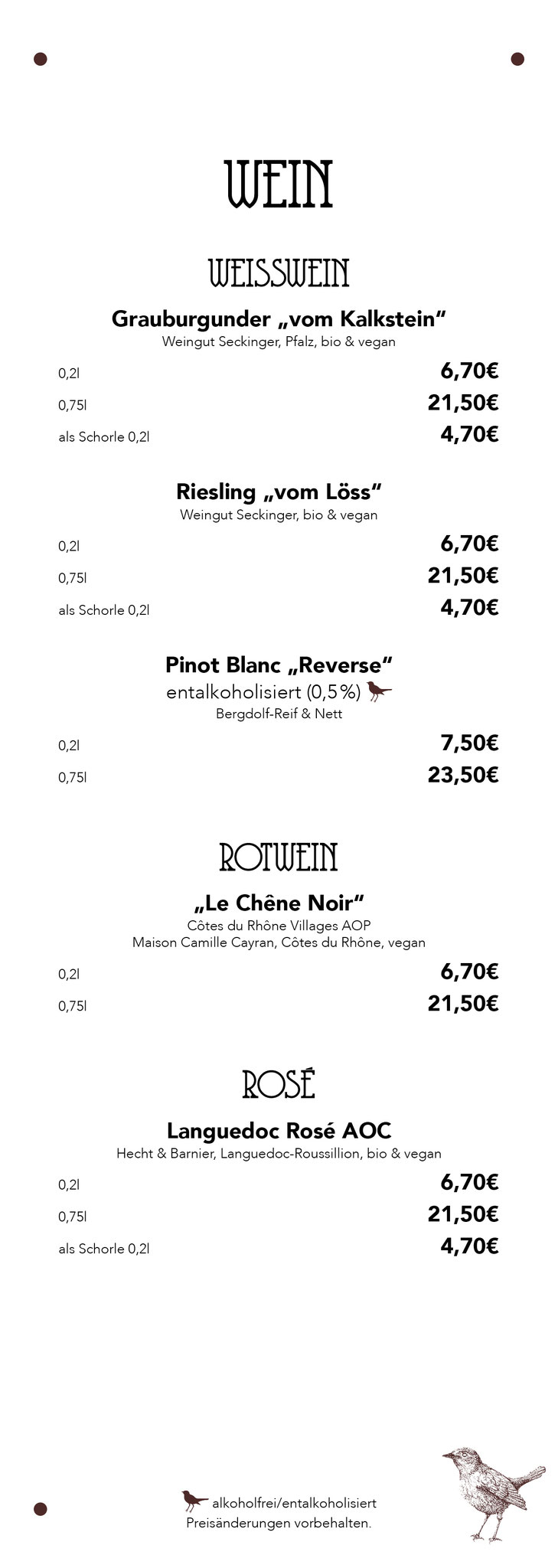 WEIN

WEISSWEIN

Grauburgunder „vom Kalkstein“
Weingut Seckinger, Pfalz, bio & vegan

0,2l 6,70€
0,75l 21,50€
als Schorle 0,2l 4,70€

Riesling „vom Löss“
Weingut Seckinger, bio & vegan

0,2l 6,70€
0,75l 21,50€
als Schorle 0,2l 4,70€

Pinot Blanc „Reverse“
entalkoholisiert (0,5%)
Bergdolf-Reif & Nett

0,2l 7,50€
0,75l 23,50€

ROTWEIN

„Le Chêne Noir“
Côtes du Rhône Villages AOP
Maison Camille Cayran, Côtes du Rhône, vegan

0,2l 6,70€
0,75l 21,50€

ROSÉ

Languedoc Rosé AOC
Hecht & Barnier, Languedoc-Roussillion, bio & vegan

0,2l 6,70€
0,75l 21,50€
als Schorle 0,2l 4,70€

alkoholfrei/entalkoholisiert
Preisänderungen vorbehalten.